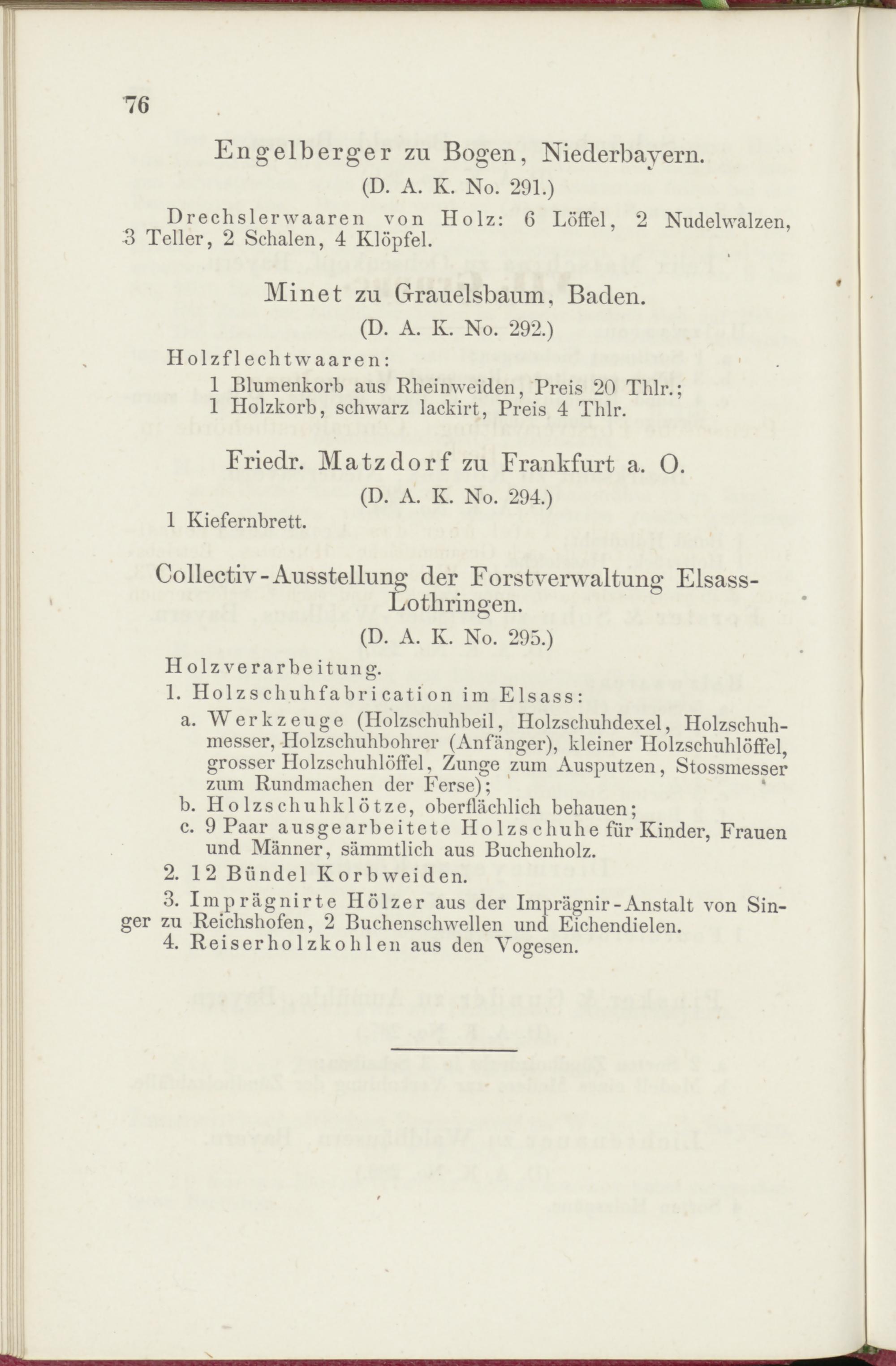 76

Engelberger zu Bogen, Niederbayern.

(D. A. K. No. 291.)

Drechslerwaaren von Holz: 6 Löffel, 2 Nudelwalzen, 3 Teller, 2 Schalen, 4 Klöpfel.

Minet zu Grauelsbaum, Baden.

(D. A. K. No. 292.)

Holzflechtwaaren:

1 Blumenkorb aus Rheinweiden, Preis 20 Thlr.;
1 Holzkorb, schwarz lackirt, Preis 4 Thlr.

Friedr. Matzdorf zu Frankfurt a. O.

(D. A. K. No. 294.)

1 Kiefernbrett.

Collectiv-Ausstellung der Forstverwaltung Elsass-Lothringen.

(D. A. K. No. 295.)

Holzverarbeitung.

1. Holzschuhfabrication im Elsass:

a. Werkzeuge (Holzschuhbeil, Holzschuhdexel, Holzschuhmesser, Holzschuhbohrer (Anfänger), kleiner Holzschuhlöffel, grosser Holzschuhlöffel, Zunge zum Ausputzen, Stossmesser zum Rundmachen der Ferse);
b. Holzschuhklötze, oberflächlich behauen;
c. 9 Paar ausgearbeitete Holzschuhe für Kinder, Frauen und Männer, sämmtlich aus Buchenholz.

2. 12 Bündel Korbweiden.

3. Imprägnirte Hölzer aus der Imprägnir-Anstalt von Singer zu Reichshofen, 2 Buchenschwellen und Eichendielen.

4. Reiserholzkohlen aus den Vogesen.